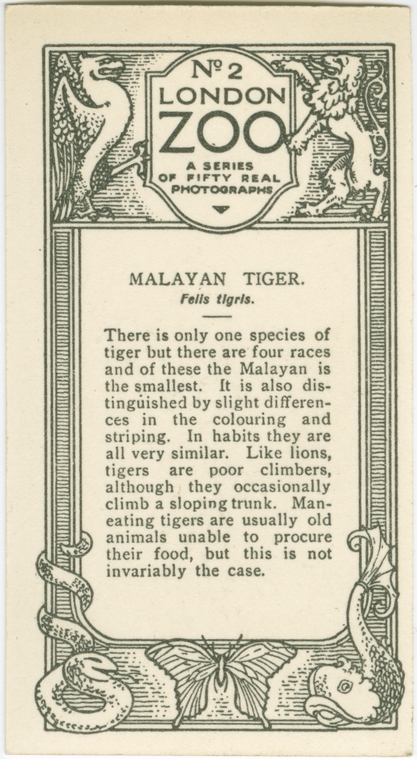 No 2
LONDON
ZOO
A SERIES
OF FIFTY REAL
PHOTOGRAPHS

MALAYAN TIGER.
Felis tigris.

There is only one species of tiger but there are four races and of these the Malayan is the smallest. It is also distinguished by slight differences in the colouring and striping. In habits they are all very similar. Like lions, tigers are poor climbers, although they occasionally climb a sloping trunk. Man-eating tigers are usually old animals unable to procure their food, but this is not invariably the case.